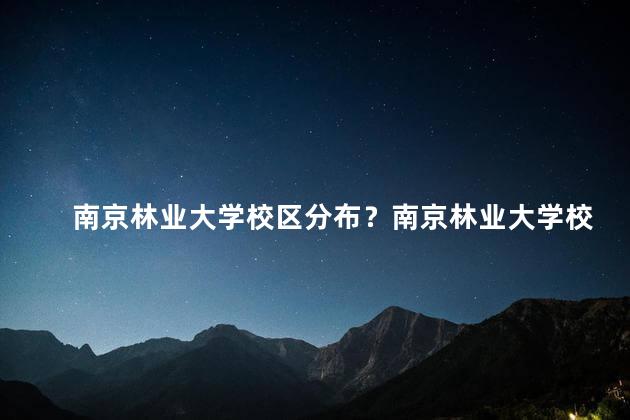 南京林业大学校区分布？南京林业大学校